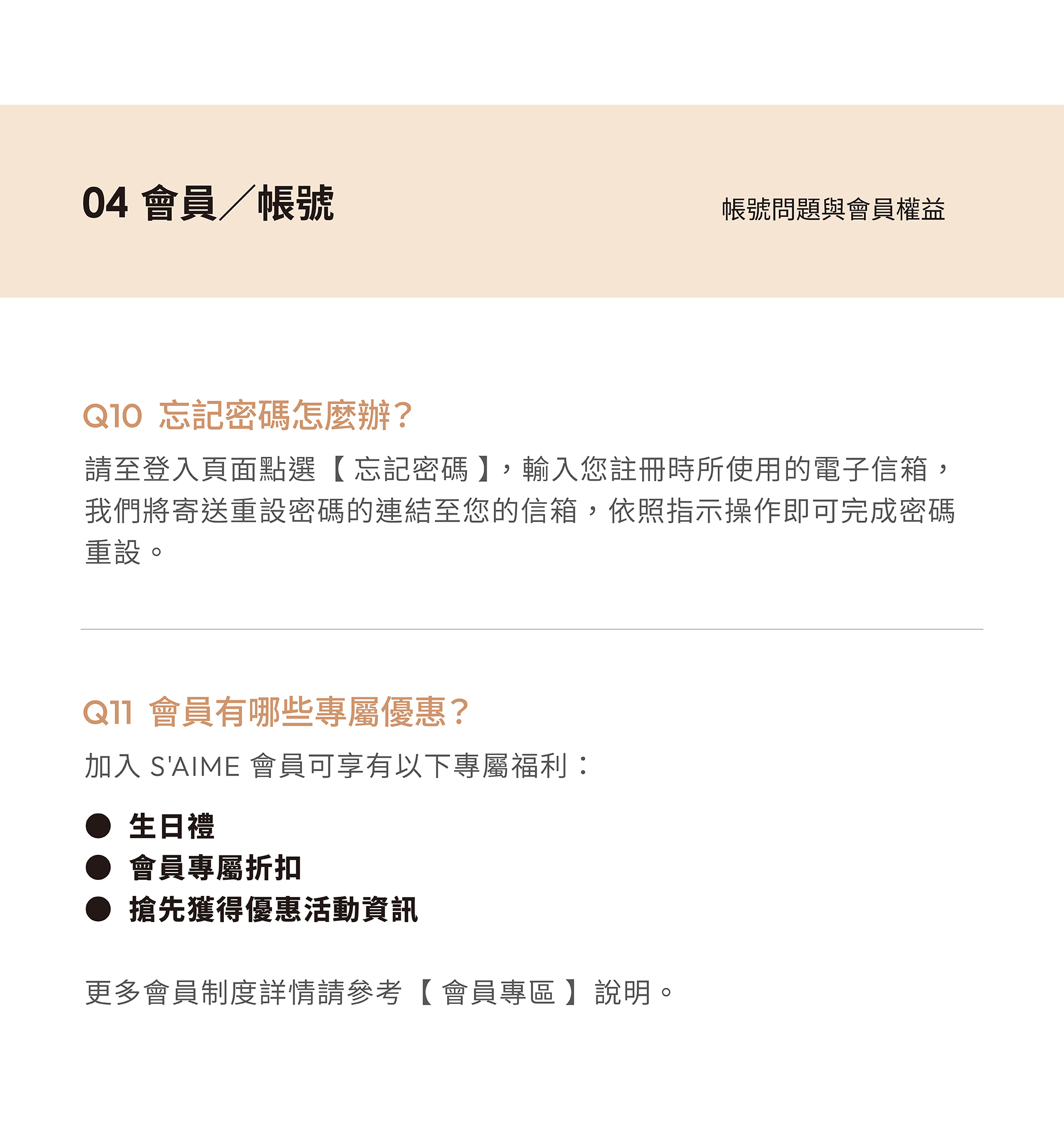 04 會員／帳號

帳號問題與會員權益

Q10 忘記密碼怎麼辦？

請至登入頁面點選【忘記密碼】，輸入您註冊時所使用的電子信箱，我們將寄送重設密碼的連結至您的信箱，依照指示操作即可完成密碼重設。

Q11 會員有哪些專屬優惠？

加入 S'AIME 會員可享有以下專屬福利：

● 生日禮
● 會員專屬折扣
● 搶先獲得優惠活動資訊

更多會員制度詳情請參考【會員專區】說明。